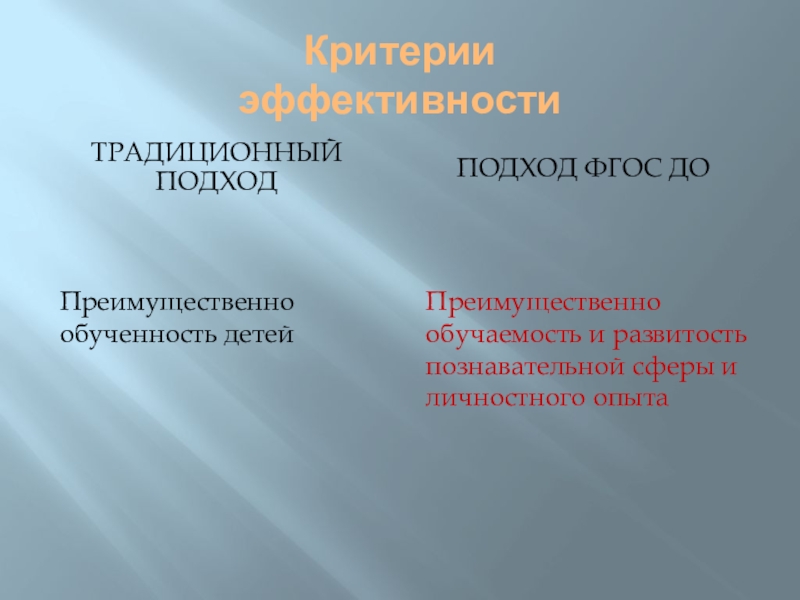 Критерии эффективности

ТРАДИЦИОННЫЙ ПОДХОД

Преимущественно обученность детей

ПОДХОД ФГОС ДО

Преимущественно обучаемость и развитость познавательной сферы и личностного опыта